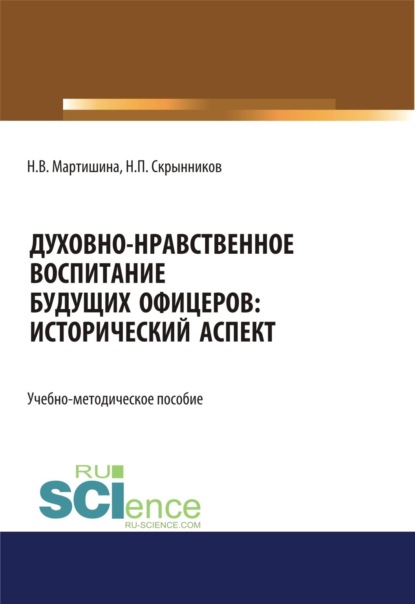 Н.В. Мартишина, Н.П. Скрынников

ДУХОВНО-НРАВСТВЕННОЕ ВОСПИТАНИЕ БУДУЩИХ ОФИЦЕРОВ: ИСТОРИЧЕСКИЙ АСПЕКТ

Учебно-методическое пособие

RU SCIence
RU-SCIENCE.COM